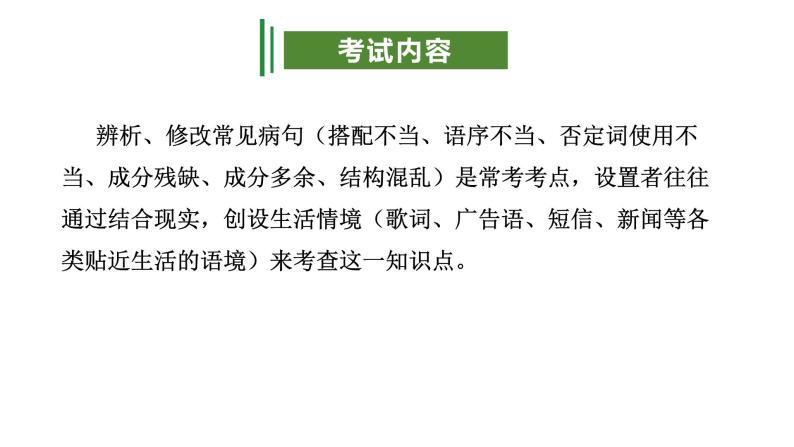 考试内容

辨析、修改常见病句（搭配不当、语序不当、否定词使用不当、成分残缺、成分多余、结构混乱）是常考考点，设置者往往通过结合现实，创设生活情境（歌词、广告语、短信、新闻等各类贴近生活的语境）来考查这一知识点。